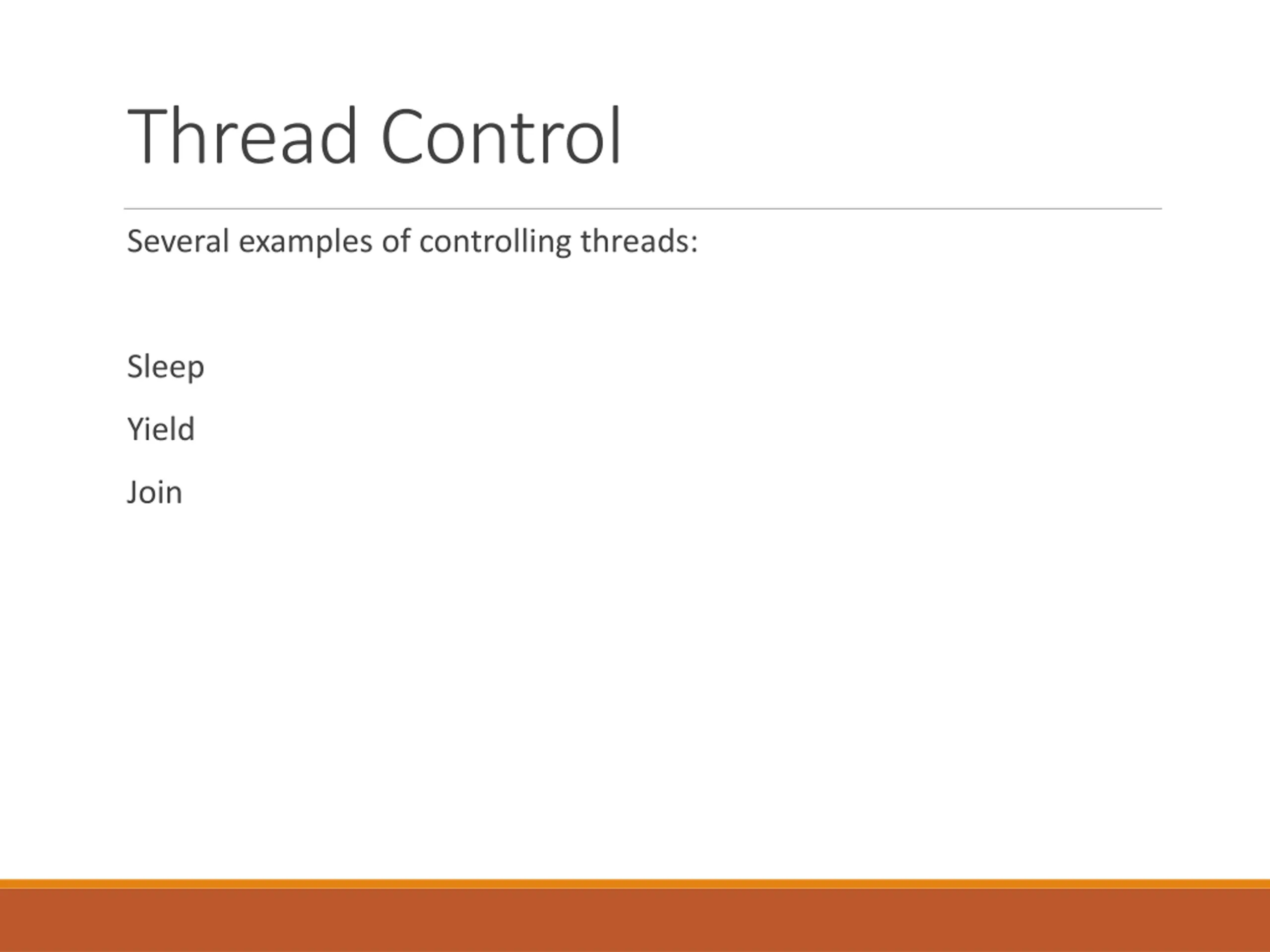 Thread Control

Several examples of controlling threads:

Sleep

Yield

Join